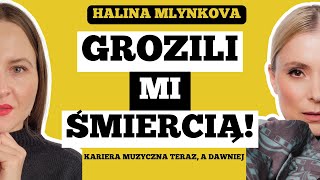 HALINA MLYNKOVA

GROZILI

MI

ŚMIERCIĄ!

KARIERA MUZYCZNA TERAZ, A DAWNIEJ